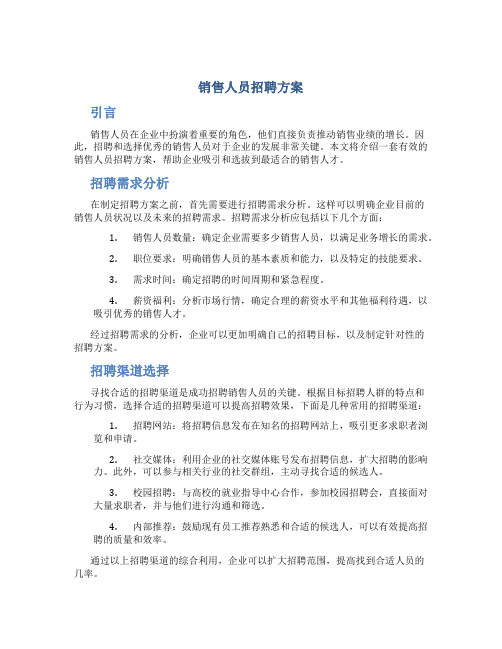 销售人员招聘方案

引言

销售人员在企业中扮演着重要的角色，他们直接负责推动销售业绩的增长。因此，招聘和选择优秀的销售人员对于企业的发展非常关键。本文将介绍一套有效的销售人员招聘方案，帮助企业吸引和选拔到最适合的销售人才。

招聘需求分析

在制定招聘方案之前，首先需要进行招聘需求分析。这样可以明确企业目前的销售人员状况以及未来的招聘需求。招聘需求分析应包括以下几个方面：

1. 销售人员数量：确定企业需要多少销售人员，以满足业务增长的需求。

2. 职位要求：明确销售人员的基本素质和能力，以及特定的技能要求。

3. 需求时间：确定招聘的时间周期和紧急程度。

4. 薪资福利：分析市场行情，确定合理的薪资水平和其他福利待遇，以吸引优秀的销售人才。

经过招聘需求的分析，企业可以更加明确自己的招聘目标，以及制定针对性的招聘方案。

招聘渠道选择

寻找合适的招聘渠道是成功招聘销售人员的关键。根据目标招聘人群的特点和行为习惯，选择合适的招聘渠道可以提高招聘效果。下面是几种常用的招聘渠道：

1. 招聘网站：将招聘信息发布在知名的招聘网站上，吸引更多求职者浏览和申请。

2. 社交媒体：利用企业的社交媒体账号发布招聘信息，扩大招聘的影响力。此外，可以参与相关行业的社交群组，主动寻找合适的候选人。

3. 校园招聘：与高校的就业指导中心合作，参加校园招聘会，直接面对大量求职者，并与他们进行沟通和筛选。

4. 内部推荐：鼓励现有员工推荐熟悉和合适的候选人，可以有效提高招聘的质量和效率。

通过以上招聘渠道的综合利用，企业可以扩大招聘范围，提高找到合适人员的几率。